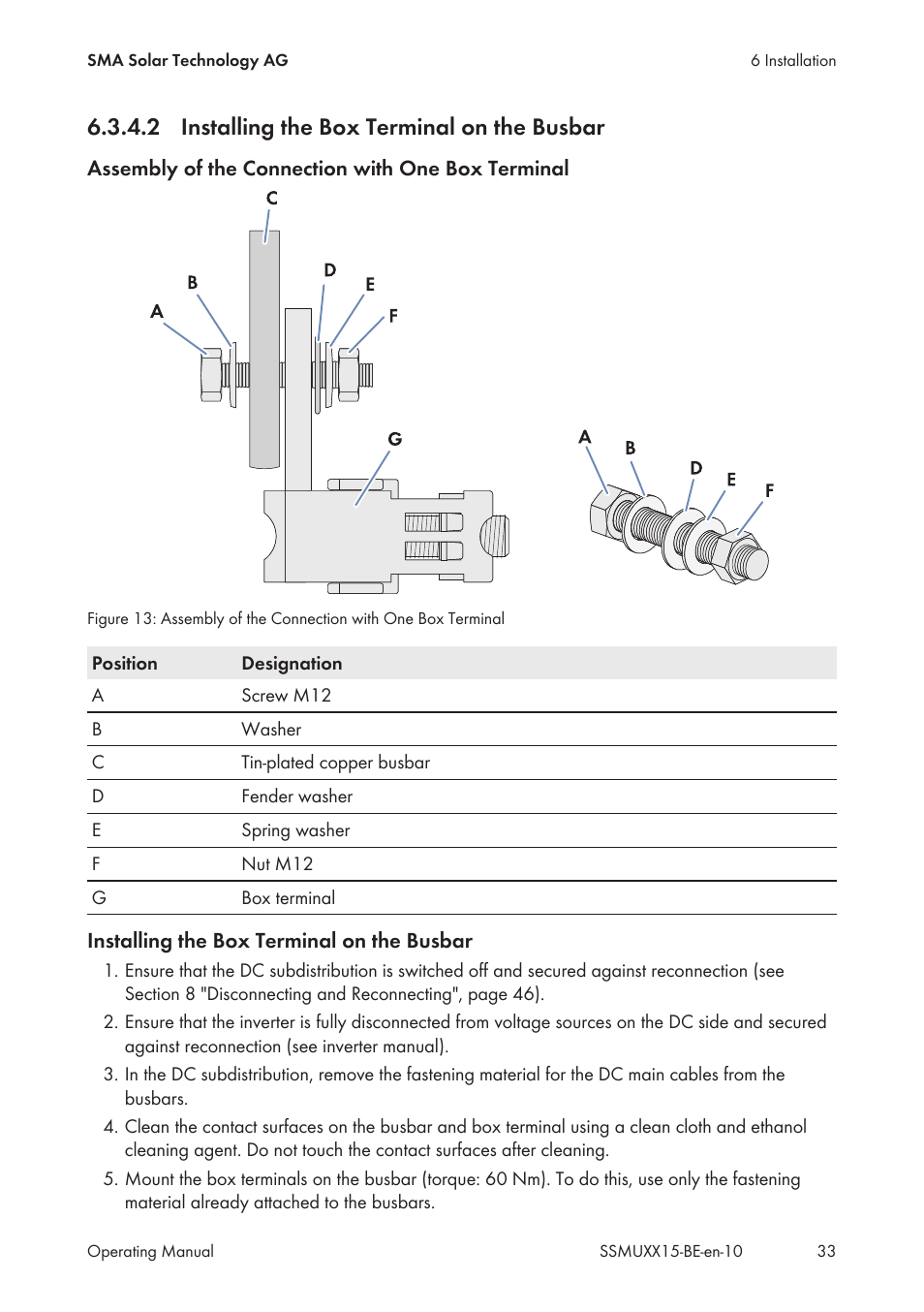 SMA Solar Technology AG

6 Installation

6.3.4.2 Installing the Box Terminal on the Busbar

Assembly of the Connection with One Box Terminal

C
B
D
E
A
F
G
A
B
D
E
F

Figure 13: Assembly of the Connection with One Box Terminal

| Position | Designation |
|---|---|
| A | Screw M12 |
| B | Washer |
| C | Tin-plated copper busbar |
| D | Fender washer |
| E | Spring washer |
| F | Nut M12 |
| G | Box terminal |

Installing the Box Terminal on the Busbar

1. Ensure that the DC subdistribution is switched off and secured against reconnection (see Section 8 "Disconnecting and Reconnecting", page 46).
2. Ensure that the inverter is fully disconnected from voltage sources on the DC side and secured against reconnection (see inverter manual).
3. In the DC subdistribution, remove the fastening material for the DC main cables from the busbars.
4. Clean the contact surfaces on the busbar and box terminal using a clean cloth and ethanol cleaning agent. Do not touch the contact surfaces after cleaning.
5. Mount the box terminals on the busbar (torque: 60 Nm). To do this, use only the fastening material already attached to the busbars.

Operating Manual

SSMUXX15-BE-en-10

33